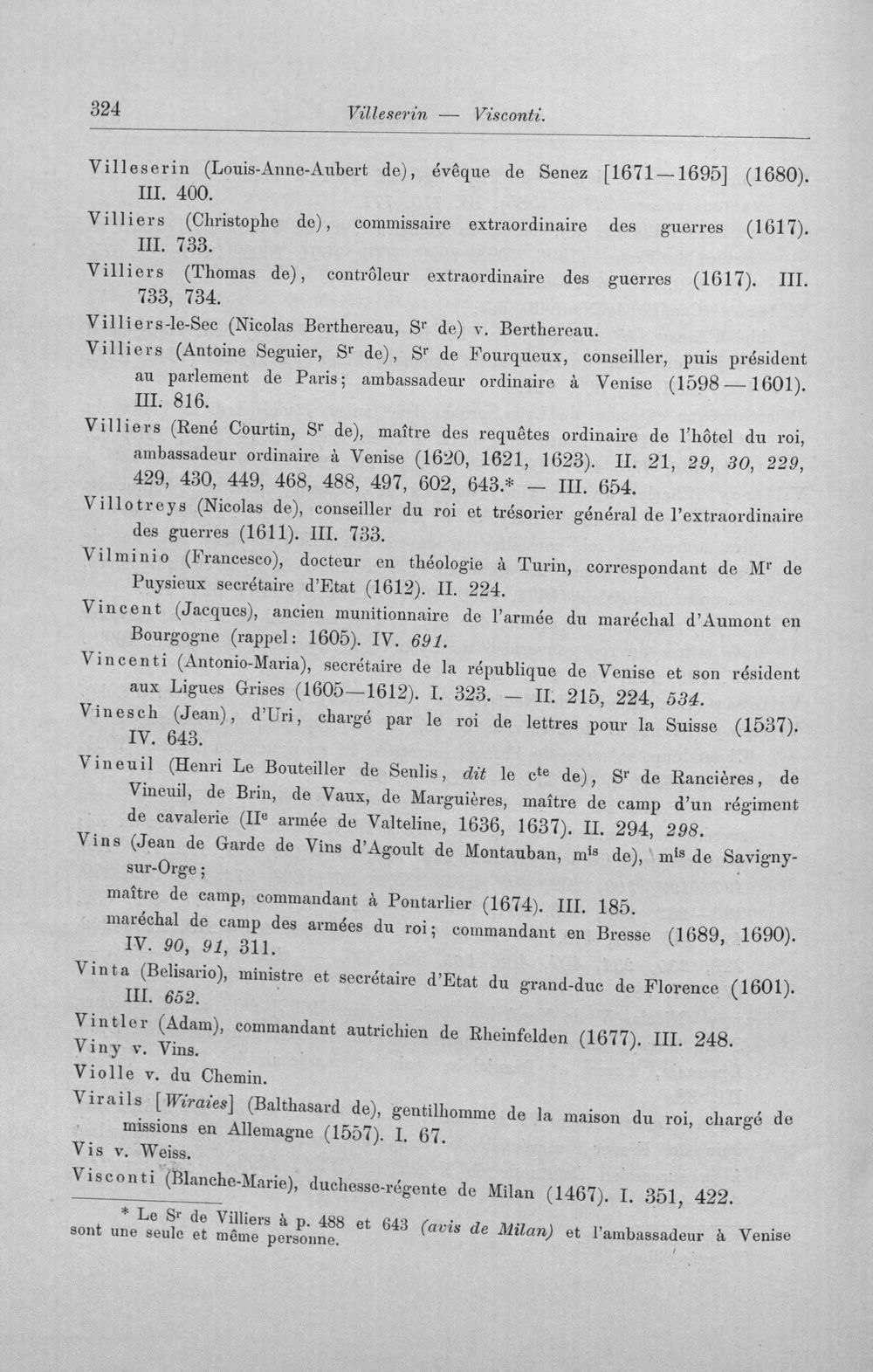 324 Villeserin — Visconti.

Villeserin (Louis-Anne-Aubert de), évêque de Senez [1671—1695] (1680). III. 400.

Villiers (Christophe de), commissaire extraordinaire des guerres (1617). III. 733.

Villiers (Thomas de), contrôleur extraordinaire des guerres (1617). III. 733, 734.

Villiers-le-Sec (Nicolas Berthereau, S$^{r}$ de) v. Berthereau.

Villiers (Antoine Seguier, S$^{r}$ de), S$^{r}$ de Fourqueux, conseiller, puis président au parlement de Paris; ambassadeur ordinaire à Venise (1598—1601). III. 816.

Villiers (René Courtin, S$^{r}$ de), maître des requêtes ordinaire de l'hôtel du roi, ambassadeur ordinaire à Venise (1620, 1621, 1623). II. 21, 29, 30, 229, 429, 430, 449, 468, 488, 497, 602, 643.* — III. 654.

Villotreys (Nicolas de), conseiller du roi et trésorier général de l'extraordinaire des guerres (1611). III. 733.

Vilminio (Francesco), docteur en théologie à Turin, correspondant de M$^{r}$ de Puysieux secrétaire d'Etat (1612). II. 224.

Vincent (Jacques), ancien munitionnaire de l'armée du maréchal d'Aumont en Bourgogne (rappel: 1605). IV. 691.

Vincenti (Antonio-Maria), secrétaire de la république de Venise et son résident aux Ligues Grises (1605—1612). I. 323. — II. 215, 224, 534.

Vinesch (Jean), d'Uri, chargé par le roi de lettres pour la Suisse (1537). IV. 643.

Vineuil (Henri Le Bouteiller de Senlis, dit le c$^{te}$ de), S$^{r}$ de Rancières, de Vineuil, de Brin, de Vaux, de Marguières, maître de camp d'un régiment de cavalerie (II$^{e}$ armée de Valteline, 1636, 1637). II. 294, 298.

Vins (Jean de Garde de Vins d'Agoult de Montauban, m$^{is}$ de), m$^{is}$ de Savigny-sur-Orge;

maître de camp, commandant à Pontarlier (1674). III. 185.

maréchal de camp des armées du roi; commandant en Bresse (1689, 1690). IV. 90, 91, 311.

Vinta (Belisario), ministre et secrétaire d'Etat du grand-duc de Florence (1601). III. 652.

Vintler (Adam), commandant autrichien de Rheinfelden (1677). III. 248.

Viny v. Vins.

Violle v. du Chemin.

Virails [Wiraies] (Balthasard de), gentilhomme de la maison du roi, chargé de missions en Allemagne (1557). I. 67.

Vis v. Weiss.

Visconti (Blanche-Marie), duchesse-régente de Milan (1467). I. 351, 422.

* Le S$^{r}$ de Villiers à p. 488 et 643 (avis de Milan) et l'ambassadeur à Venise sont une seule et même personne.